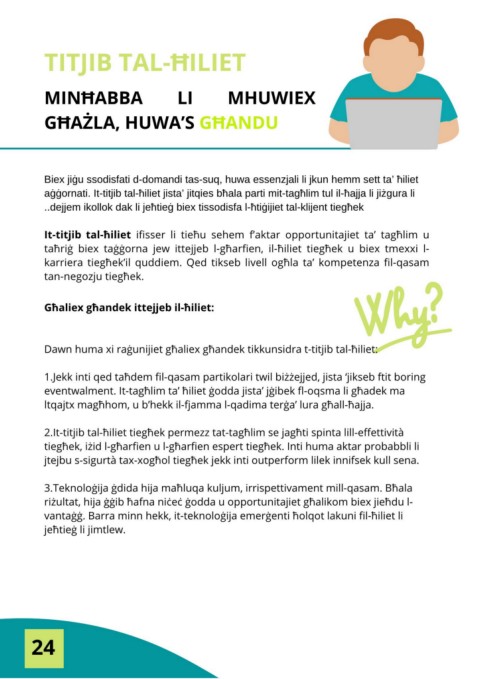 TITJIB TAL-ĦILIET

MINĦABBA LI MHUWIEX GĦAŻLA, HUWA'S GĦANDU

Biex jiġu ssodisfati d-domandi tas-suq, huwa essenzjali li jkun hemm sett ta' ħiliet aġġornati. It-titjib tal-ħiliet jista' jitqies bħala parti mit-tagħlim tul il-ħajja li jiżgura li ..dejjem ikollok dak li jeħtieġ biex tissodisfa l-ħtiġijiet tal-klijent tiegħek

It-titjib tal-ħiliet ifisser li tieħu sehem f'aktar opportunitajiet ta' tagħlim u taħriġ biex taġġorna jew ittejjeb l-għarfien, il-ħiliet tiegħek u biex tmexxi l-karriera tiegħek'il quddiem. Qed tikseb livell ogħla ta' kompetenza fil-qasam tan-negozju tiegħek.

Għaliex għandek ittejjeb il-ħiliet:

Why?

Dawn huma xi raġunijiet għaliex għandek tikkunsidra t-titjib tal-ħiliet:

1.Jekk inti qed taħdem fil-qasam partikolari twil biżżejjed, jista 'jikseb ftit boring eventwalment. It-tagħlim ta' ħiliet ġodda jista' jġibek fl-oqsma li għadek ma ltqajtx magħhom, u b'hekk il-fjamma l-qadima terġa' lura għall-ħajja.

2.It-titjib tal-ħiliet tiegħek permezz tat-tagħlim se jagħti spinta lill-effettività tiegħek, iżid l-għarfien u l-għarfien espert tiegħek. Inti huma aktar probabbli li jtejbu s-sigurtà tax-xogħol tiegħek jekk inti outperform lilek innifsek kull sena.

3.Teknoloġija ġdida hija maħluqa kuljum, irrispettivament mill-qasam. Bħala riżultat, hija ġġib ħafna niċeċ ġodda u opportunitajiet għalikom biex jieħdu l-vantaġġ. Barra minn hekk, it-teknoloġija emerġenti ħolqot lakuni fil-ħiliet li jeħtieġ li jimtlew.

24